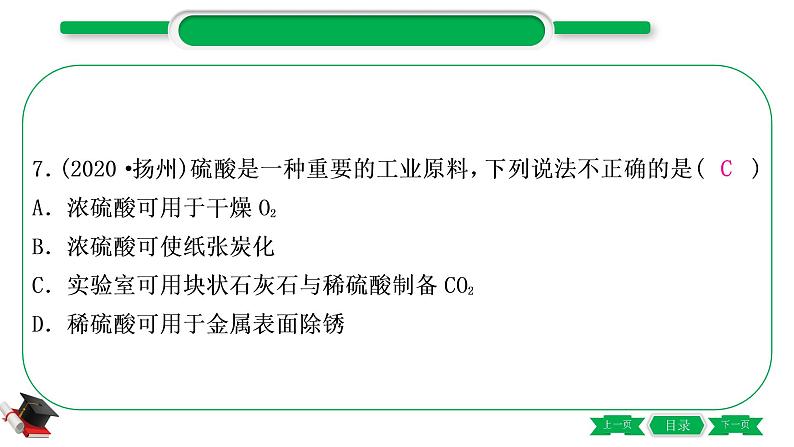 7.(2020·扬州)硫酸是一种重要的工业原料，下列说法不正确的是( C )

A.浓硫酸可用于干燥$O_2$

B.浓硫酸可使纸张炭化

C.实验室可用块状石灰石与稀硫酸制备$CO_2$

D.稀硫酸可用于金属表面除锈

上一页 目录 下一页